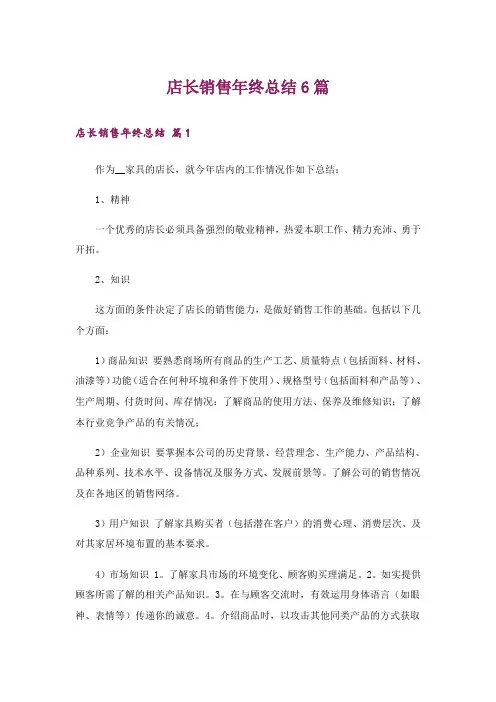 店长销售年终总结6篇

店长销售年终总结 篇1

作为__家具的店长，就今年店内的工作情况作如下总结：

1、精神

一个优秀的店长必须具备强烈的敬业精神，热爱本职工作、精力充沛、勇于开拓。

2、知识

这方面的条件决定了店长的销售能力，是做好销售工作的基础。包括以下几个方面：

1）商品知识 要熟悉商场所有商品的生产工艺、质量特点（包括面料、材料、油漆等）功能（适合在何种环境和条件下使用）、规格型号（包括面料和产品等）、生产周期、付货时间、库存情况；了解商品的使用方法、保养及维修知识；了解本行业竞争产品的有关情况；

2）企业知识 要掌握本公司的历史背景、经营理念、生产能力、产品结构、品种系列、技术水平、设备情况及服务方式、发展前景等。了解公司的销售情况及在各地区的销售网络。

3）用户知识 了解家具购买者（包括潜在客户）的消费心理、消费层次、及对其家居环境布置的基本要求。

4）市场知识 1。了解家具市场的环境变化、顾客购买理满足。2。如实提供顾客所需了解的相关产品知识。3。在与顾客交流时，有效运用身体语言（如眼神、表情等）传递你的诚意。4。介绍商品时，以攻击其他同类产品的方式获取